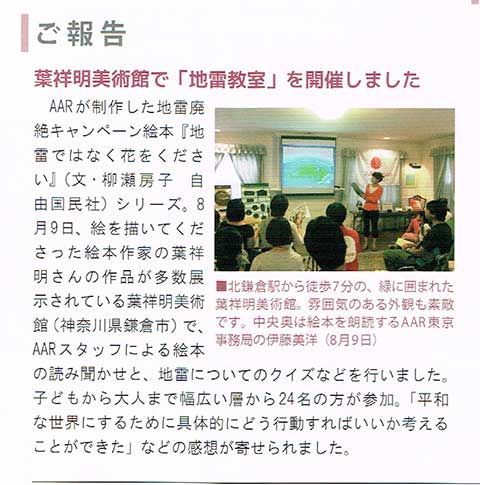 ご報告

葉祥明美術館で「地雷教室」を開催しました

AARが制作した地雷廃絶キャンペーン絵本『地雷ではなく花をください』（文・柳瀬房子　自由国民社）シリーズ。8月9日、絵を描いてくださった絵本作家の葉祥明さんの作品が多数展示されている葉祥明美術館（神奈川県鎌倉市）で、AARスタッフによる絵本の読み聞かせと、地雷についてのクイズなどを行いました。子どもから大人まで幅広い層から24名の方が参加。「平和な世界にするために具体的にどう行動すればいいか考えることができた」などの感想が寄せられました。

■北鎌倉駅から徒歩7分の、緑に囲まれた葉祥明美術館。雰囲気のある外観も素敵です。中央奥は絵本を朗読するAAR東京事務局の伊藤美洋（8月9日）